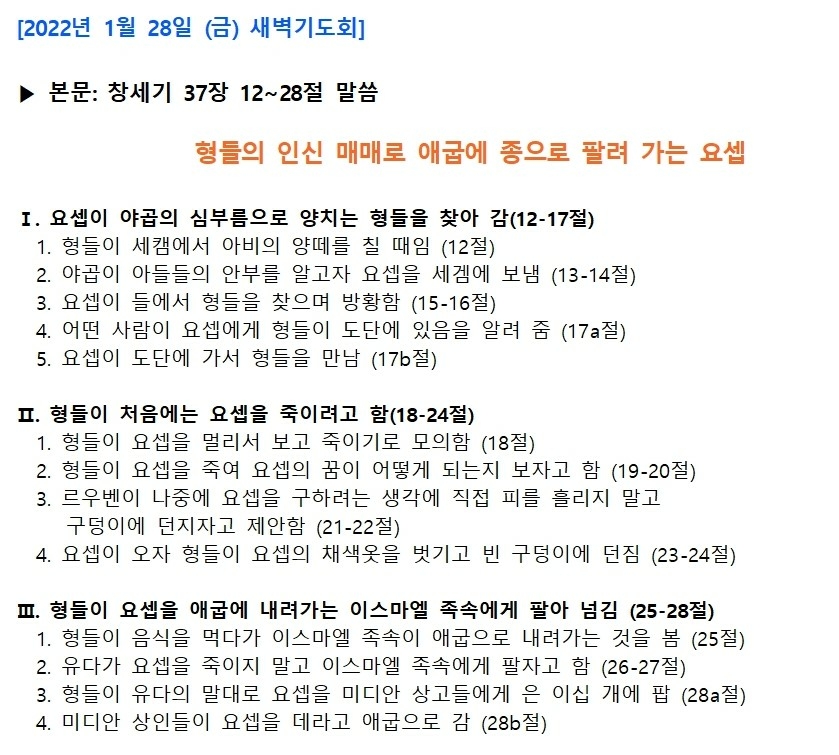 [2022년 1월 28일 (금) 새벽기도회]

▶ 본문: 창세기 37장 12~28절 말씀

형들의 인신 매매로 애굽에 종으로 팔려 가는 요셉

Ⅰ. 요셉이 야곱의 심부름으로 양치는 형들을 찾아 감(12-17절)
1. 형들이 세캠에서 아비의 양떼를 칠 때임 (12절)
2. 야곱이 아들들의 안부를 알고자 요셉을 세겜에 보냄 (13-14절)
3. 요셉이 들에서 형들을 찾으며 방황함 (15-16절)
4. 어떤 사람이 요셉에게 형들이 도단에 있음을 알려 줌 (17a절)
5. 요셉이 도단에 가서 형들을 만남 (17b절)

Ⅱ. 형들이 처음에는 요셉을 죽이려고 함(18-24절)
1. 형들이 요셉을 멀리서 보고 죽이기로 모의함 (18절)
2. 형들이 요셉을 죽여 요셉의 꿈이 어떻게 되는지 보자고 함 (19-20절)
3. 르우벤이 나중에 요셉을 구하려는 생각에 직접 피를 흘리지 말고 구덩이에 던지자고 제안함 (21-22절)
4. 요셉이 오자 형들이 요셉의 채색옷을 벗기고 빈 구덩이에 던짐 (23-24절)

Ⅲ. 형들이 요셉을 애굽에 내려가는 이스마엘 족속에게 팔아 넘김 (25-28절)
1. 형들이 음식을 먹다가 이스마엘 족속이 애굽으로 내려가는 것을 봄 (25절)
2. 유다가 요셉을 죽이지 말고 이스마엘 족속에게 팔자고 함 (26-27절)
3. 형들이 유다의 말대로 요셉을 미디안 상고들에게 은 이십 개에 팝 (28a절)
4. 미디안 상인들이 요셉을 데라고 애굽으로 감 (28b절)